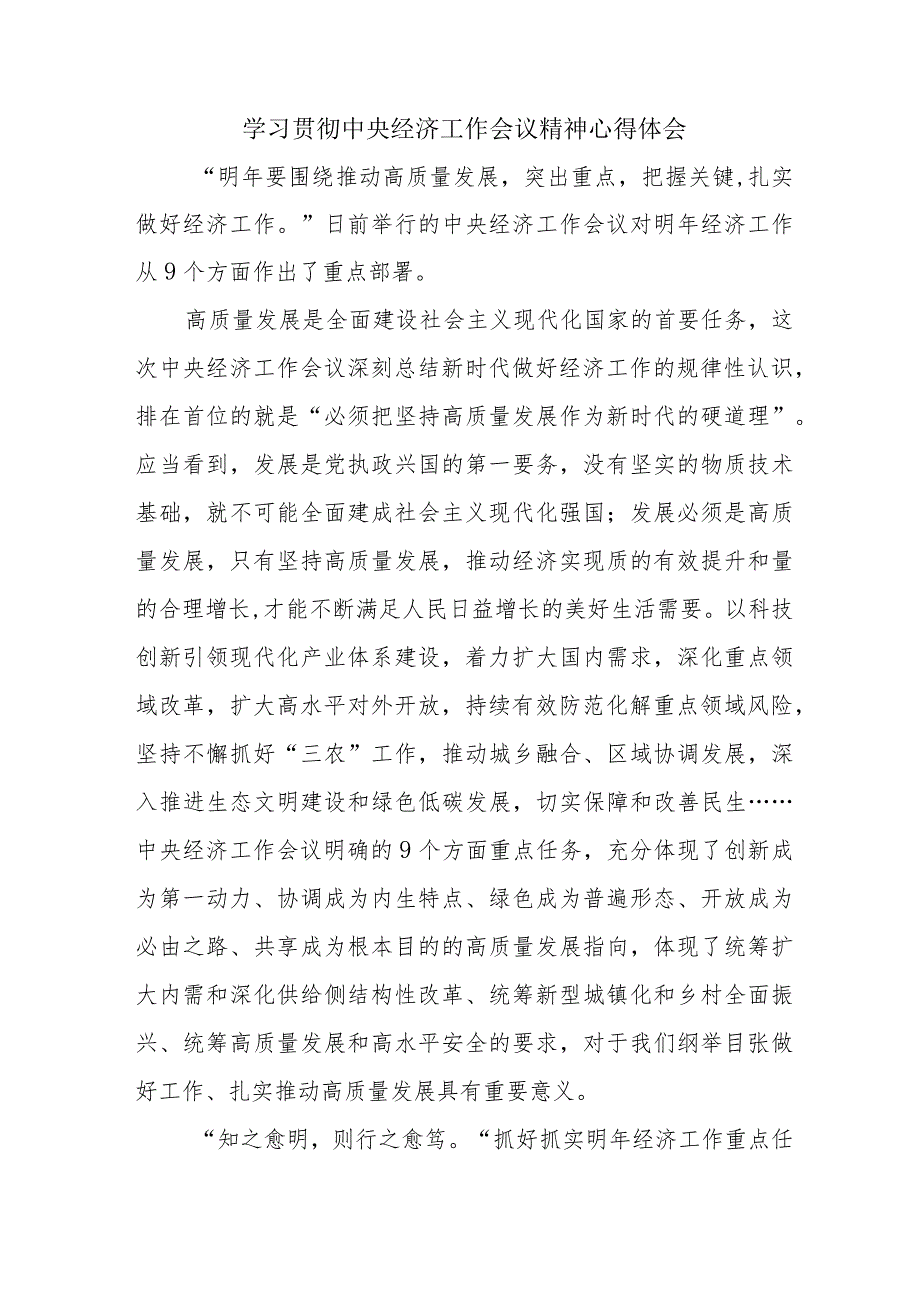 学习贯彻中央经济工作会议精神心得体会

“明年要围绕推动高质量发展，突出重点，把握关键,扎实做好经济工作。”日前举行的中央经济工作会议对明年经济工作从9个方面作出了重点部署。

高质量发展是全面建设社会主义现代化国家的首要任务，这次中央经济工作会议深刻总结新时代做好经济工作的规律性认识，排在首位的就是“必须把坚持高质量发展作为新时代的硬道理”。应当看到，发展是党执政兴国的第一要务，没有坚实的物质技术基础，就不可能全面建成社会主义现代化强国；发展必须是高质量发展，只有坚持高质量发展，推动经济实现质的有效提升和量的合理增长,才能不断满足人民日益增长的美好生活需要。以科技创新引领现代化产业体系建设，着力扩大国内需求，深化重点领域改革，扩大高水平对外开放，持续有效防范化解重点领域风险，坚持不懈抓好“三农”工作，推动城乡融合、区域协调发展，深入推进生态文明建设和绿色低碳发展，切实保障和改善民生……中央经济工作会议明确的9个方面重点任务，充分体现了创新成为第一动力、协调成为内生特点、绿色成为普遍形态、开放成为必由之路、共享成为根本目的的高质量发展指向，体现了统筹扩大内需和深化供给侧结构性改革、统筹新型城镇化和乡村全面振兴、统筹高质量发展和高水平安全的要求，对于我们纲举目张做好工作、扎实推动高质量发展具有重要意义。

“知之愈明，则行之愈笃。“抓好抓实明年经济工作重点任